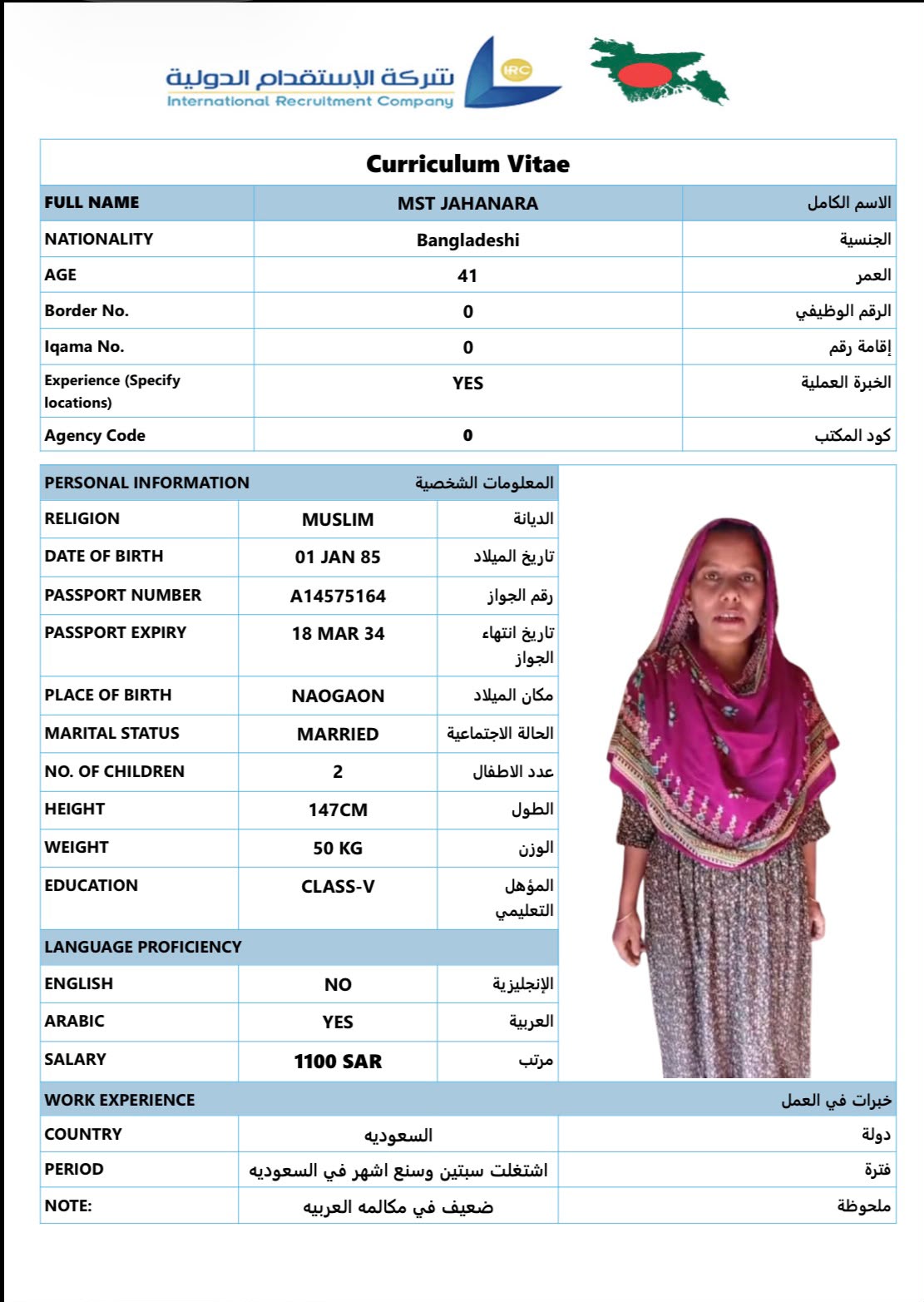 شركة الإستقدام الدولية
International Recruitment Company
IRC

Curriculum Vitae

| FULL NAME | MST JAHANARA | الاسم الكامل |
|---|---|---|
| NATIONALITY | Bangladeshi | الجنسية |
| AGE | 41 | العمر |
| Border No. | 0 | الرقم الوظيفي |
| Iqama No. | 0 | إقامة رقم |
| Experience (Specify locations) | YES | الخبرة العملية |
| Agency Code | 0 | كود المكتب |

| PERSONAL INFORMATION | | المعلومات الشخصية |
|---|---|---|
| RELIGION | MUSLIM | الديانة |
| DATE OF BIRTH | 01 JAN 85 | تاريخ الميلاد |
| PASSPORT NUMBER | A14575164 | رقم الجواز |
| PASSPORT EXPIRY | 18 MAR 34 | تاريخ انتهاء الجواز |
| PLACE OF BIRTH | NAOGAON | مكان الميلاد |
| MARITAL STATUS | MARRIED | الحالة الاجتماعية |
| NO. OF CHILDREN | 2 | عدد الاطفال |
| HEIGHT | 147CM | الطول |
| WEIGHT | 50 KG | الوزن |
| EDUCATION | CLASS-V | المؤهل التعليمي |
| LANGUAGE PROFICIENCY | | |
| ENGLISH | NO | الإنجليزية |
| ARABIC | YES | العربية |
| SALARY | 1100 SAR | مرتب |

| WORK EXPERIENCE | | خبرات في العمل |
|---|---|---|
| COUNTRY | السعوديه | دولة |
| PERIOD | اشتغلت سبتين وسنع اشهر في السعوديه | فترة |
| NOTE: | ضعيف في مكالمه العربيه | ملحوظة |